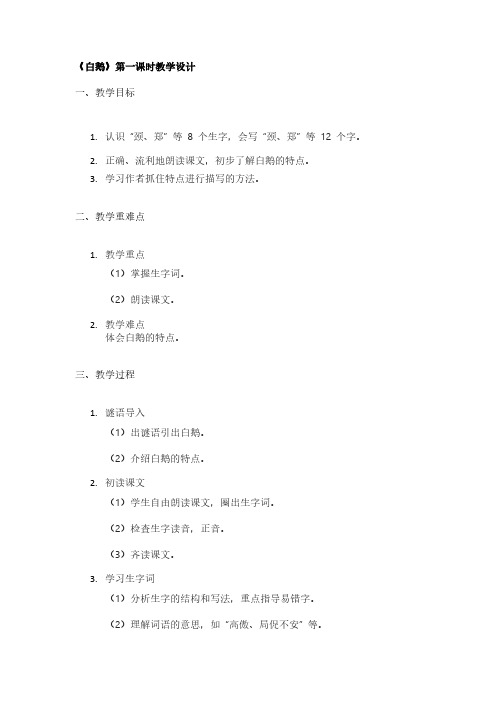 《白鹅》第一课时教学设计

一、教学目标

1. 认识“颈、郑”等 8 个生字，会写“颈、郑”等 12 个字。

2. 正确、流利地朗读课文，初步了解白鹅的特点。

3. 学习作者抓住特点进行描写的方法。

二、教学重难点

1. 教学重点

（1）掌握生字词。

（2）朗读课文。

2. 教学难点
体会白鹅的特点。

三、教学过程

1. 谜语导入

（1）出谜语引出白鹅。

（2）介绍白鹅的特点。

2. 初读课文

（1）学生自由朗读课文，圈出生字词。

（2）检查生字读音，正音。

（3）齐读课文。

3. 学习生字词

（1）分析生字的结构和写法，重点指导易错字。

（2）理解词语的意思，如“高傲、局促不安”等。